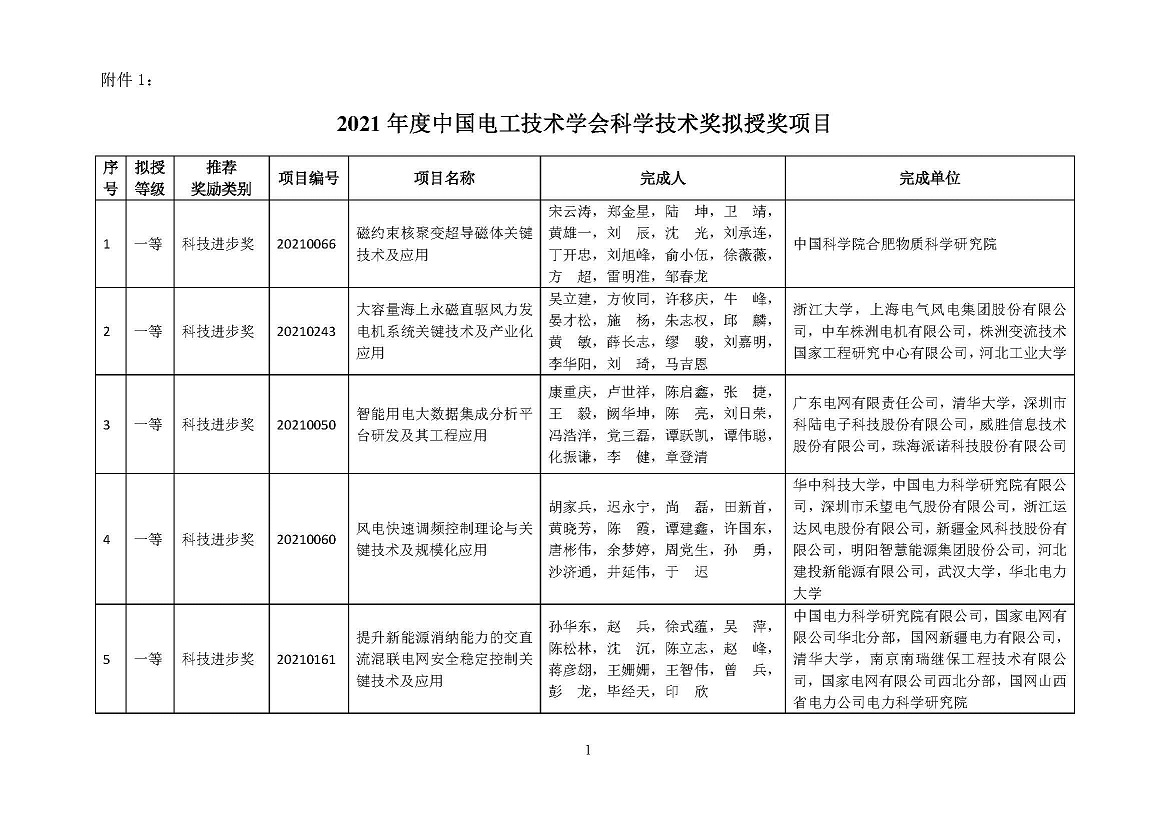 附件 1：

2021 年度中国电工技术学会科学技术奖拟授奖项目

| 序号 | 拟授等级 | 推荐奖励类别 | 项目编号 | 项目名称 | 完成人 | 完成单位 |
|---|---|---|---|---|---|---|
| 1 | 一等 | 科技进步奖 | 20210066 | 磁约束核聚变超导磁体关键技术及应用 | 宋云涛，郑金星，陆 坤，卫 靖，黄雄一，刘 辰，沈 光，刘承连，丁开忠，刘旭峰，俞小伍，徐薇薇，方 超，雷明准，邹春龙 | 中国科学院合肥物质科学研究院 |
| 2 | 一等 | 科技进步奖 | 20210243 | 大容量海上永磁直驱风力发电机系统关键技术及产业化应用 | 吴立建，方攸同，许移庆，牛 峰，晏才松，施 杨，朱志权，邱 麟，黄 敏，薛长志，缪 骏，刘嘉明，李华阳，刘 琦，马吉恩 | 浙江大学，上海电气风电集团股份有限公司，中车株洲电机有限公司，株洲变流技术国家工程研究中心有限公司，河北工业大学 |
| 3 | 一等 | 科技进步奖 | 20210050 | 智能用电大数据集成分析平台研发及其工程应用 | 康重庆，卢世祥，陈启鑫，张 捷，王 毅，阙华坤，陈 亮，刘日荣，冯浩洋，党三磊，谭跃凯，谭伟聪，化振谦，李 健，章登清 | 广东电网有限责任公司，清华大学，深圳市科陆电子科技股份有限公司，威胜信息技术股份有限公司，珠海派诺科技股份有限公司 |
| 4 | 一等 | 科技进步奖 | 20210060 | 风电快速调频控制理论与关键技术及规模化应用 | 胡家兵，迟永宁，尚 磊，田新首，黄晓芳，陈 霞，谭建鑫，许国东，唐彬伟，余梦婷，周党生，孙 勇，沙济通，井延伟，于 迟 | 华中科技大学，中国电力科学研究院有限公司，深圳市禾望电气股份有限公司，浙江运达风电股份有限公司，新疆金风科技股份有限公司，明阳智慧能源集团股份公司，河北建投新能源有限公司，武汉大学，华北电力大学 |
| 5 | 一等 | 科技进步奖 | 20210161 | 提升新能源消纳能力的交直流混联电网安全稳定控制关键技术及应用 | 孙华东，赵 兵，徐式蕴，吴 萍，陈松林，沈 沉，陈立志，赵 峰，蒋彦翃，王姗姗，王智伟，曾 兵，彭 龙，毕经天，印 欣 | 中国电力科学研究院有限公司，国家电网有限公司华北分部，国网新疆电力有限公司，清华大学，南京南瑞继保工程技术有限公司，国家电网有限公司西北分部，国网山西省电力公司电力科学研究院 |

1